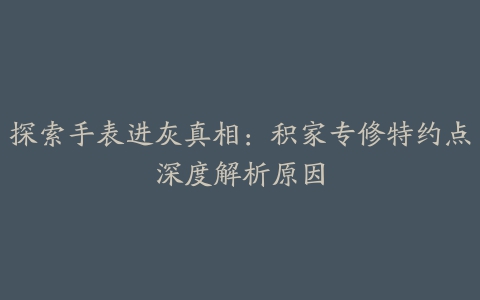 探索手表进灰真相：积家专修特约点深度解析原因